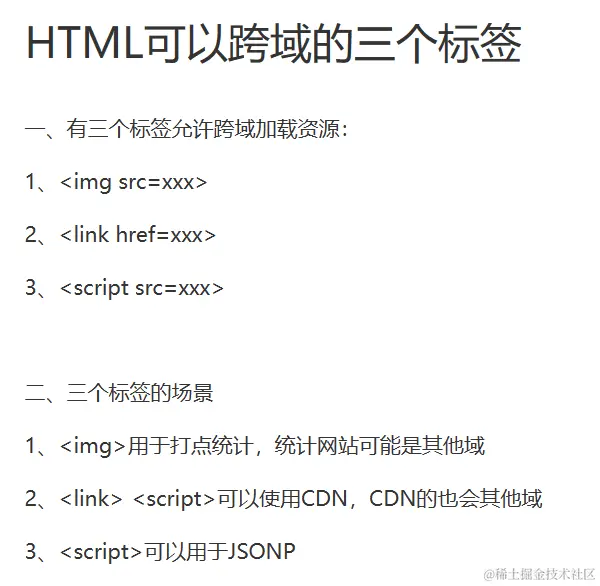 HTML可以跨域的三个标签

一、有三个标签允许跨域加载资源：

1、<img src=xxx>

2、<link href=xxx>

3、<script src=xxx>

二、三个标签的场景

1、<img>用于打点统计，统计网站可能是其他域

2、<link> <script>可以使用CDN，CDN的也会其他域

3、<script>可以用于JSONP

@稀土掘金技术社区